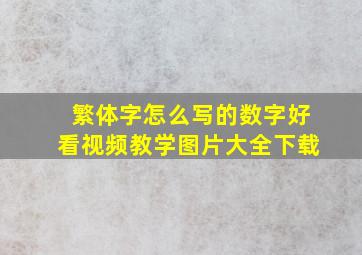 繁体字怎么写的数字好看视频教学图片大全下载